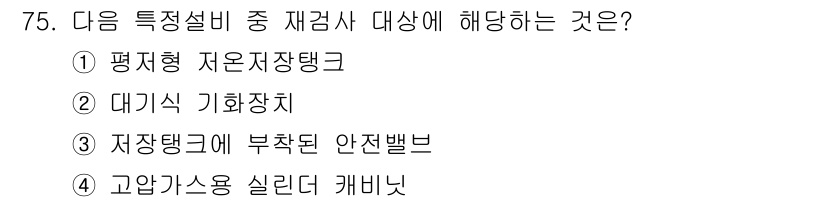 75. 다음 특정설비 중 재검사 대상에 해당하는 것은?

① 평저형 저온저장탱크

② 대기식 기화장치

③ 저장탱크에 부착된 안전밸브

④ 고압가스용 실린더 캐비닛